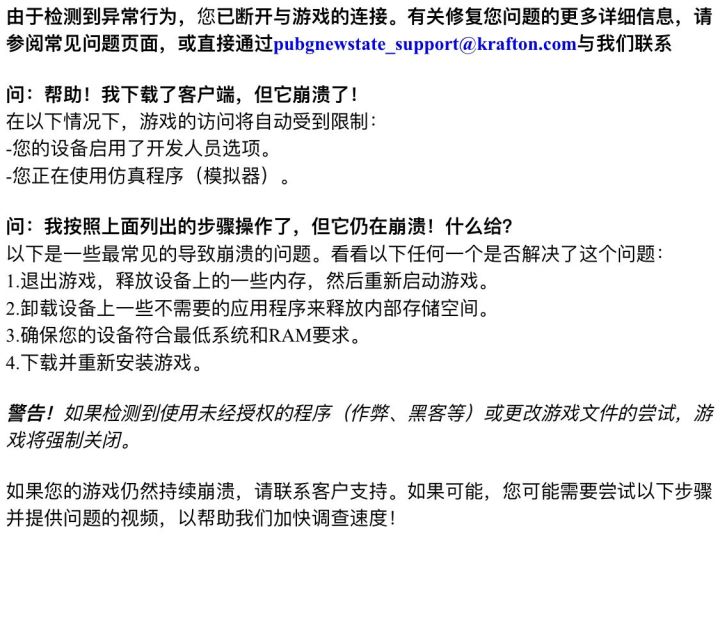 由于检测到异常行为，您已断开与游戏的连接。有关修复您问题的更多详细信息，请参阅常见问题页面，或直接通过pubgnewstate_support@krafton.com与我们联系

问：帮助！我下载了客户端，但它崩溃了！
在以下情况下，游戏的访问将自动受到限制：
-您的设备启用了开发人员选项。
-您正在使用仿真程序（模拟器）。

问：我按照上面列出的步骤操作了，但它仍在崩溃！什么给？
以下是一些最常见的导致崩溃的问题。看看以下任何一个是否解决了这个问题：
1.退出游戏，释放设备上的一些内存，然后重新启动游戏。
2.卸载设备上一些不需要的应用程序来释放内部存储空间。
3.确保您的设备符合最低系统和RAM要求。
4.下载并重新安装游戏。

警告！如果检测到使用未经授权的程序（作弊、黑客等）或更改游戏文件的尝试，游戏将强制关闭。

如果您的游戏仍然持续崩溃，请联系客户支持。如果可能，您可能需要尝试以下步骤并提供问题的视频，以帮助我们加快调查速度！